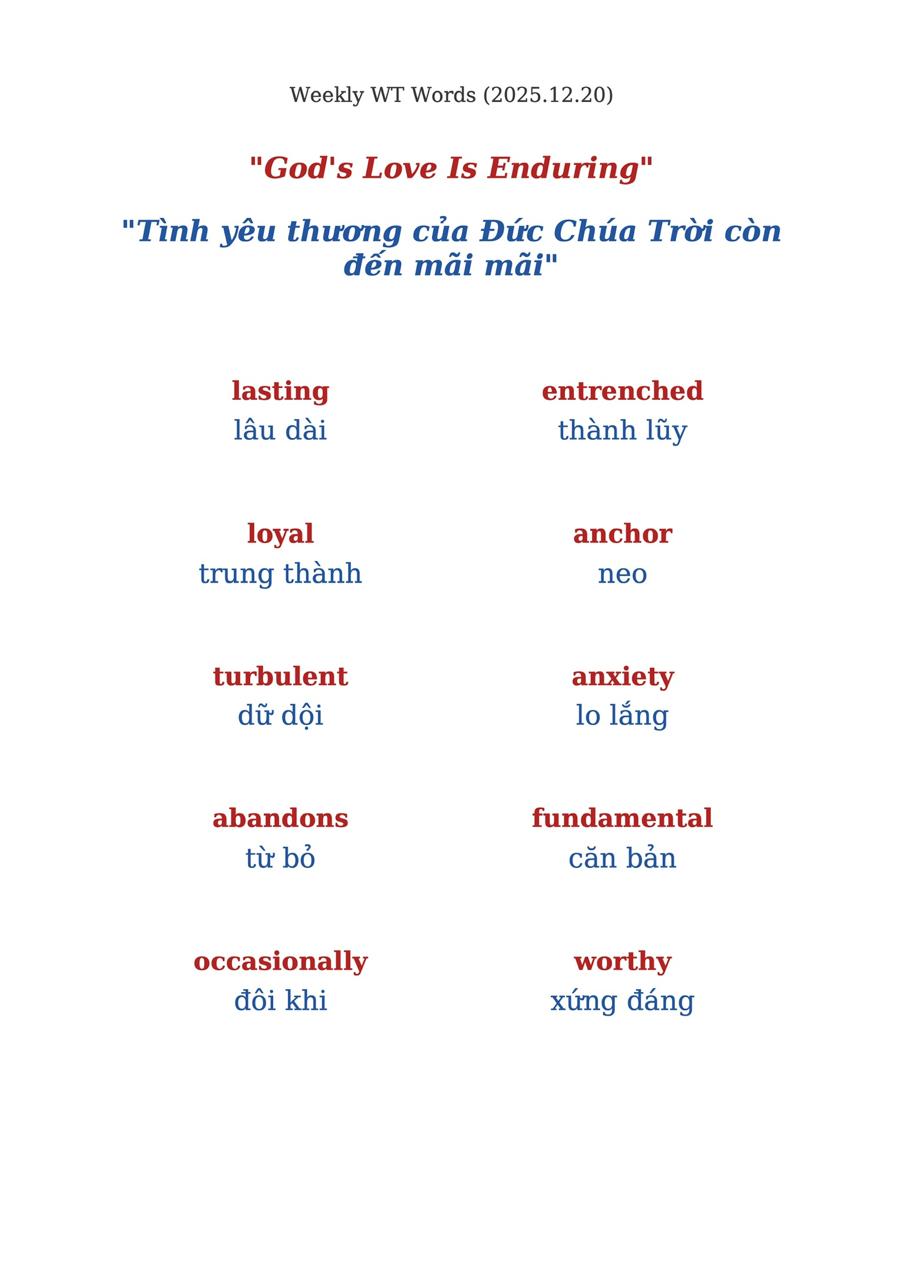 Weekly WT Words (2025.12.20)

"God's Love Is Enduring"

"Tình yêu thương của Đức Chúa Trời còn đến mãi mãi"

lasting
lâu dài

loyal
trung thành

turbulent
dữ dội

abandons
từ bỏ

occasionally
đôi khi

entrenched
thành lũy

anchor
neo

anxiety
lo lắng

fundamental
căn bản

worthy
xứng đáng